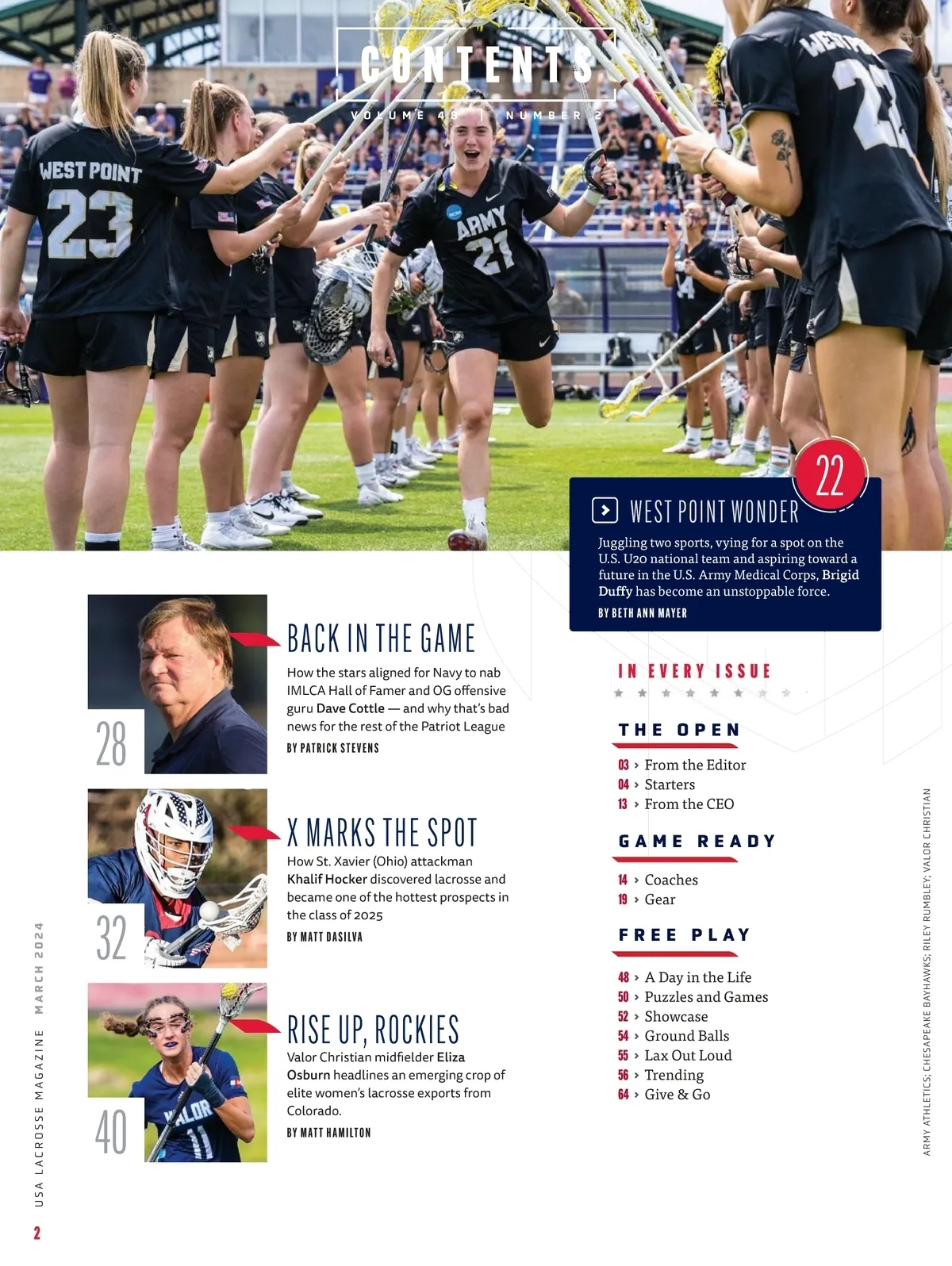 CONTENTS

VOLUME 48 | NUMBER 2

22

WEST POINT WONDER

Juggling two sports, vying for a spot on the U.S. U20 national team and aspiring toward a future in the U.S. Army Medical Corps, Brigid Duffy has become an unstoppable force.

BY BETH ANN MAYER

28

BACK IN THE GAME

How the stars aligned for Navy to nab IMLCA Hall of Famer and OG offensive guru Dave Cottle — and why that's bad news for the rest of the Patriot League

BY PATRICK STEVENS

32

X MARKS THE SPOT

How St. Xavier (Ohio) attackman Khalif Hocker discovered lacrosse and became one of the hottest prospects in the class of 2025

BY MATT DASILVA

40

RISE UP, ROCKIES

Valor Christian midfielder Eliza Osburn headlines an emerging crop of elite women's lacrosse exports from Colorado.

BY MATT HAMILTON

IN EVERY ISSUE

THE OPEN

03 › From the Editor
04 › Starters
13 › From the CEO

GAME READY

14 › Coaches
19 › Gear

FREE PLAY

48 › A Day in the Life
50 › Puzzles and Games
52 › Showcase
54 › Ground Balls
55 › Lax Out Loud
56 › Trending
64 › Give & Go

ARMY ATHLETICS; CHESAPEAKE BAYHAWKS; RILEY RUMBLEY; VALOR CHRISTIAN

USA LACROSSE MAGAZINE MARCH 2024

2